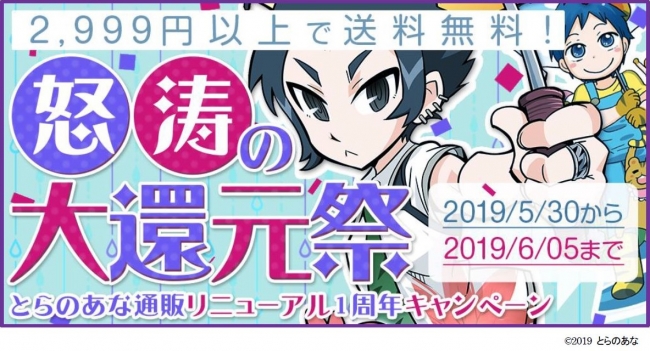 2,999円以上で送料無料！

怒涛の大還元祭

2019/5/30から
2019/6/05まで

とらのあな通販リニューアル1周年キャンペーン

©2019 とらのあな